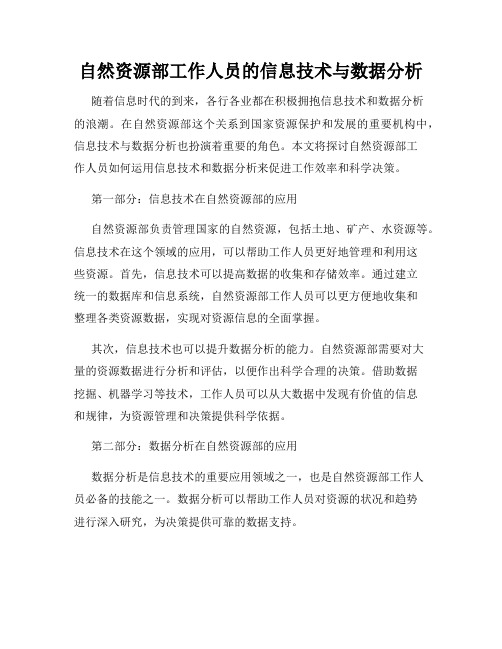 自然资源部工作人员的信息技术与数据分析

随着信息时代的到来，各行各业都在积极拥抱信息技术和数据分析的浪潮。在自然资源部这个关系到国家资源保护和发展的重要机构中，信息技术与数据分析也扮演着重要的角色。本文将探讨自然资源部工作人员如何运用信息技术和数据分析来促进工作效率和科学决策。

第一部分：信息技术在自然资源部的应用

自然资源部负责管理国家的自然资源，包括土地、矿产、水资源等。信息技术在这个领域的应用，可以帮助工作人员更好地管理和利用这些资源。首先，信息技术可以提高数据的收集和存储效率。通过建立统一的数据库和信息系统，自然资源部工作人员可以更方便地收集和整理各类资源数据，实现对资源信息的全面掌握。

其次，信息技术也可以提升数据分析的能力。自然资源部需要对大量的资源数据进行分析和评估，以便作出科学合理的决策。借助数据挖掘、机器学习等技术，工作人员可以从大数据中发现有价值的信息和规律，为资源管理和决策提供科学依据。

第二部分：数据分析在自然资源部的应用

数据分析是信息技术的重要应用领域之一，也是自然资源部工作人员必备的技能之一。数据分析可以帮助工作人员对资源的状况和趋势进行深入研究，为决策提供可靠的数据支持。